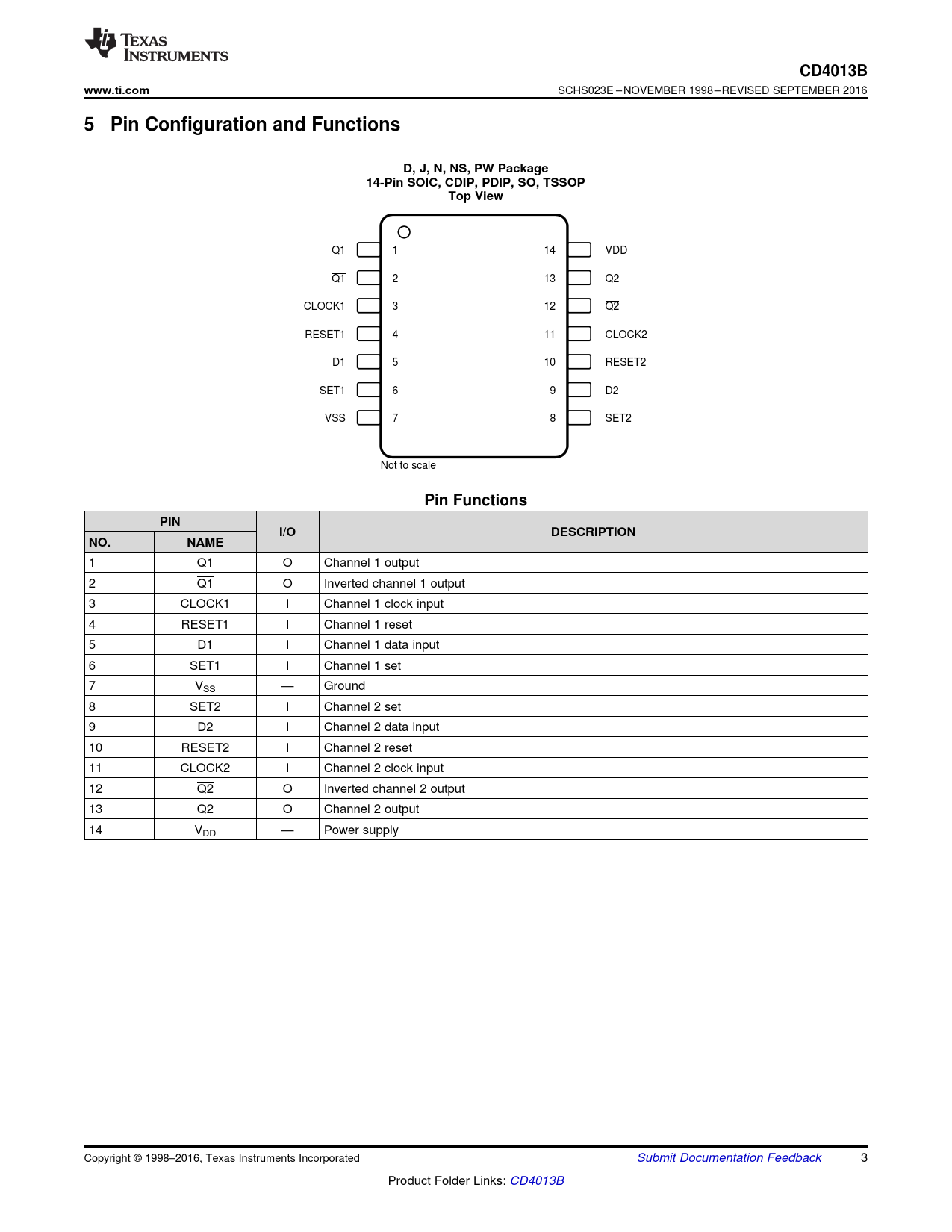 TEXAS INSTRUMENTS

CD4013B

www.ti.com

SCHS023E – NOVEMBER 1998 – REVISED SEPTEMBER 2016

5 Pin Configuration and Functions

D, J, N, NS, PW Package
14-Pin SOIC, CDIP, PDIP, SO, TSSOP
Top View

Q1 1
$\overline{Q1}$ 2
CLOCK1 3
RESET1 4
D1 5
SET1 6
VSS 7

14 VDD
13 Q2
12 $\overline{Q2}$
11 CLOCK2
10 RESET2
9 D2
8 SET2

Not to scale

Pin Functions

| PIN NO. | PIN NAME | I/O | DESCRIPTION |
|---|---|---|---|
| 1 | Q1 | O | Channel 1 output |
| 2 | $\overline{Q1}$ | O | Inverted channel 1 output |
| 3 | CLOCK1 | I | Channel 1 clock input |
| 4 | RESET1 | I | Channel 1 reset |
| 5 | D1 | I | Channel 1 data input |
| 6 | SET1 | I | Channel 1 set |
| 7 | $V_{SS}$ | — | Ground |
| 8 | SET2 | I | Channel 2 set |
| 9 | D2 | I | Channel 2 data input |
| 10 | RESET2 | I | Channel 2 reset |
| 11 | CLOCK2 | I | Channel 2 clock input |
| 12 | $\overline{Q2}$ | O | Inverted channel 2 output |
| 13 | Q2 | O | Channel 2 output |
| 14 | $V_{DD}$ | — | Power supply |

Copyright © 1998–2016, Texas Instruments Incorporated

Submit Documentation Feedback 3

Product Folder Links: CD4013B